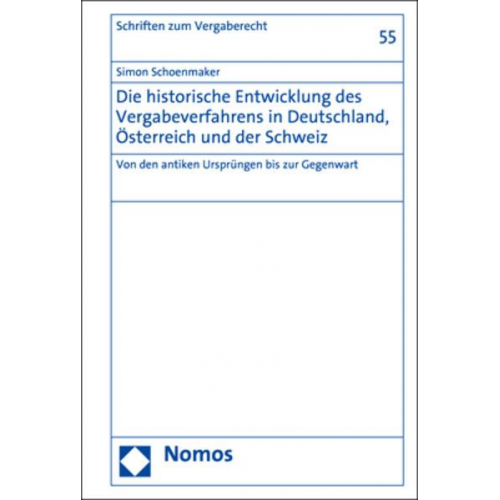 Schriften zum Vergaberecht

55

Simon Schoenmaker

Die historische Entwicklung des Vergabeverfahrens in Deutschland, Österreich und der Schweiz

Von den antiken Ursprüngen bis zur Gegenwart

Nomos